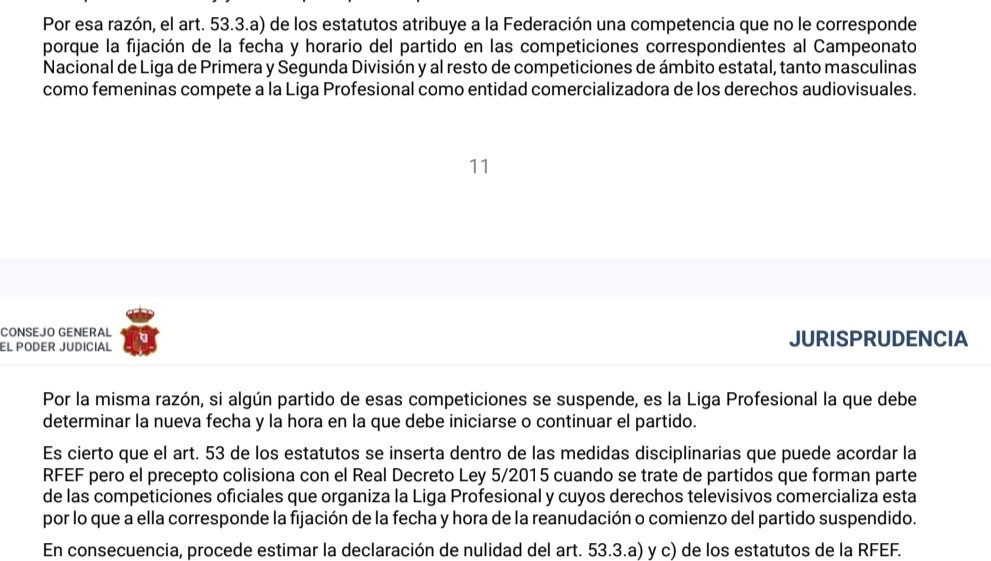 Por esa razón, el art. 53.3.a) de los estatutos atribuye a la Federación una competencia que no le corresponde porque la fijación de la fecha y horario del partido en las competiciones correspondientes al Campeonato Nacional de Liga de Primera y Segunda División y al resto de competiciones de ámbito estatal, tanto masculinas como femeninas compete a la Liga Profesional como entidad comercializadora de los derechos audiovisuales.

11

CONSEJO GENERAL
EL PODER JUDICIAL

JURISPRUDENCIA

Por la misma razón, si algún partido de esas competiciones se suspende, es la Liga Profesional la que debe determinar la nueva fecha y la hora en la que debe iniciarse o continuar el partido.

Es cierto que el art. 53 de los estatutos se inserta dentro de las medidas disciplinarias que puede acordar la RFEF pero el precepto colisiona con el Real Decreto Ley 5/2015 cuando se trate de partidos que forman parte de las competiciones oficiales que organiza la Liga Profesional y cuyos derechos televisivos comercializa esta por lo que a ella corresponde la fijación de la fecha y hora de la reanudación o comienzo del partido suspendido.

En consecuencia, procede estimar la declaración de nulidad del art. 53.3.a) y c) de los estatutos de la RFEF.